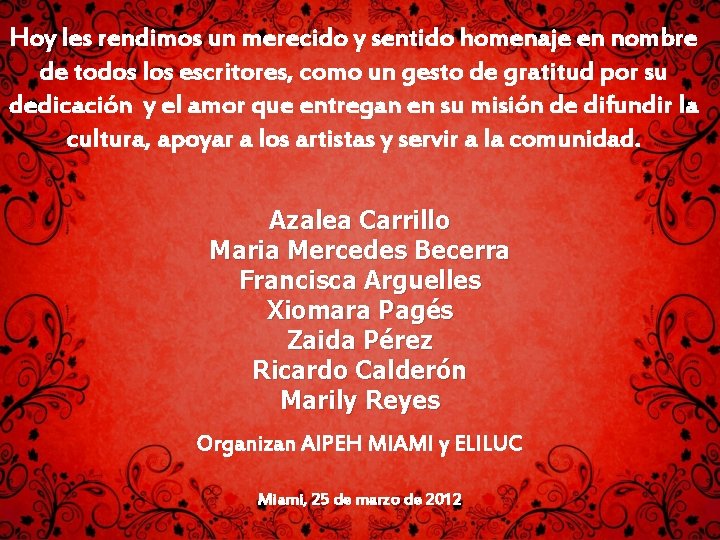 Hoy les rendimos un merecido y sentido homenaje en nombre de todos los escritores, como un gesto de gratitud por su dedicación y el amor que entregan en su misión de difundir la cultura, apoyar a los artistas y servir a la comunidad.

Azalea Carrillo
Maria Mercedes Becerra
Francisca Arguelles
Xiomara Pagés
Zaida Pérez
Ricardo Calderón
Marily Reyes

Organizan AIPEH MIAMI y ELILUC

Miami, 25 de marzo de 2012